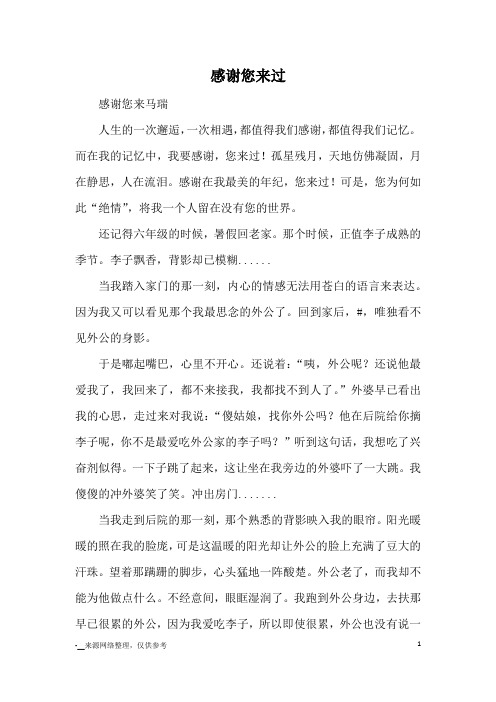 感谢您来过

感谢您来马瑞

人生的一次邂逅，一次相遇，都值得我们感谢，都值得我们记忆。而在我的记忆中，我要感谢，您来过！孤星残月，天地仿佛凝固，月在静思，人在流泪。感谢在我最美的年纪，您来过！可是，您为何如此“绝情”，将我一个人留在没有您的世界。

还记得六年级的时候，暑假回老家。那个时候，正值李子成熟的季节。李子飘香，背影却已模糊......

当我踏入家门的那一刻，内心的情感无法用苍白的语言来表达。因为我又可以看见那个我最思念的外公了。回到家后，#，唯独看不见外公的身影。

于是嘟起嘴巴，心里不开心。还说着：“咦，外公呢？还说他最爱我了，我回来了，都不来接我，我都找不到人了。”外婆早已看出我的心思，走过来对我说：“傻姑娘，找你外公吗？他在后院给你摘李子呢，你不是最爱吃外公家的李子吗？”听到这句话，我想吃了兴奋剂似得。一下子跳了起来，这让坐在我旁边的外婆吓了一大跳。我傻傻的冲外婆笑了笑。冲出房门.......

当我走到后院的那一刻，那个熟悉的背影映入我的眼帘。阳光暖暖的照在我的脸庞，可是这温暖的阳光却让外公的脸上充满了豆大的汗珠。望着那蹒跚的脚步，心头猛地一阵酸楚。外公老了，而我却不能为他做点什么。不经意间，眼眶湿润了。我跑到外公身边，去扶那早已很累的外公，因为我爱吃李子，所以即使很累，外公也没有说一

-__来源网络整理，仅供参考

1